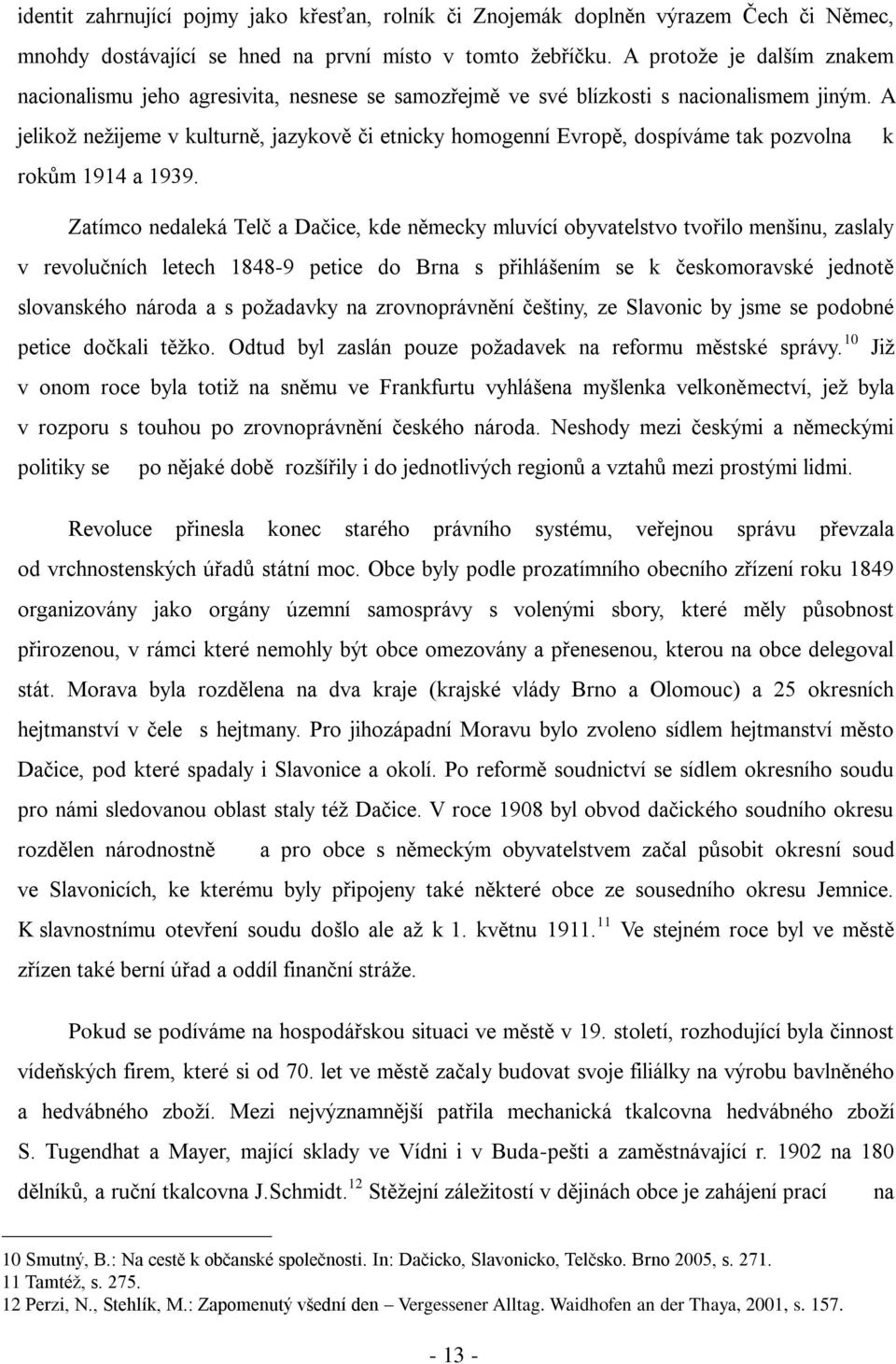 identit zahrnující pojmy jako křesťan, rolník či Znojemák doplněn výrazem Čech či Němec, mnohdy dostávající se hned na první místo v tomto žebříčku. A protože je dalším znakem nacionalismu jeho agresivita, nesnese se samozřejmě ve své blízkosti s nacionalismem jiným. A jelikož nežijeme v kulturně, jazykově či etnicky homogenní Evropě, dospíváme tak pozvolna k rokům 1914 a 1939.

Zatímco nedaleká Telč a Dačice, kde německy mluvící obyvatelstvo tvořilo menšinu, zaslaly v revolučních letech 1848-9 petice do Brna s přihlášením se k českomoravské jednotě slovanského národa a s požadavky na zrovnoprávnění češtiny, ze Slavonic by jsme se podobné petice dočkali těžko. Odtud byl zaslán pouze požadavek na reformu městské správy.$^{10}$ Již v onom roce byla totiž na sněmu ve Frankfurtu vyhlášena myšlenka velkoněmectví, jež byla v rozporu s touhou po zrovnoprávnění českého národa. Neshody mezi českými a německými politiky se po nějaké době rozšířily i do jednotlivých regionů a vztahů mezi prostými lidmi.

Revoluce přinesla konec starého právního systému, veřejnou správu převzala od vrchnostenských úřadů státní moc. Obce byly podle prozatímního obecního zřízení roku 1849 organizovány jako orgány územní samosprávy s volenými sbory, které měly působnost přirozenou, v rámci které nemohly být obce omezovány a přenesenou, kterou na obce delegoval stát. Morava byla rozdělena na dva kraje (krajské vlády Brno a Olomouc) a 25 okresních hejtmanství v čele s hejtmany. Pro jihozápadní Moravu bylo zvoleno sídlem hejtmanství město Dačice, pod které spadaly i Slavonice a okolí. Po reformě soudnictví se sídlem okresního soudu pro námi sledovanou oblast staly též Dačice. V roce 1908 byl obvod dačického soudního okresu rozdělen národnostně a pro obce s německým obyvatelstvem začal působit okresní soud ve Slavonicích, ke kterému byly připojeny také některé obce ze sousedního okresu Jemnice. K slavnostnímu otevření soudu došlo ale až k 1. květnu 1911.$^{11}$ Ve stejném roce byl ve městě zřízen také berní úřad a oddíl finanční stráže.

Pokud se podíváme na hospodářskou situaci ve městě v 19. století, rozhodující byla činnost vídeňských firem, které si od 70. let ve městě začaly budovat svoje filiálky na výrobu bavlněného a hedvábného zboží. Mezi nejvýznamnější patřila mechanická tkalcovna hedvábného zboží S. Tugendhat a Mayer, mající sklady ve Vídni i v Buda-pešti a zaměstnávající r. 1902 na 180 dělníků, a ruční tkalcovna J.Schmidt.$^{12}$ Stěžejní záležitostí v dějinách obce je zahájení prací na

10 Smutný, B.: Na cestě k občanské společnosti. In: Dačicko, Slavonicko, Telčsko. Brno 2005, s. 271.
11 Tamtéž, s. 275.
12 Perzi, N., Stehlík, M.: Zapomenutý všední den – Vergessener Alltag. Waidhofen an der Thaya, 2001, s. 157.

- 13 -